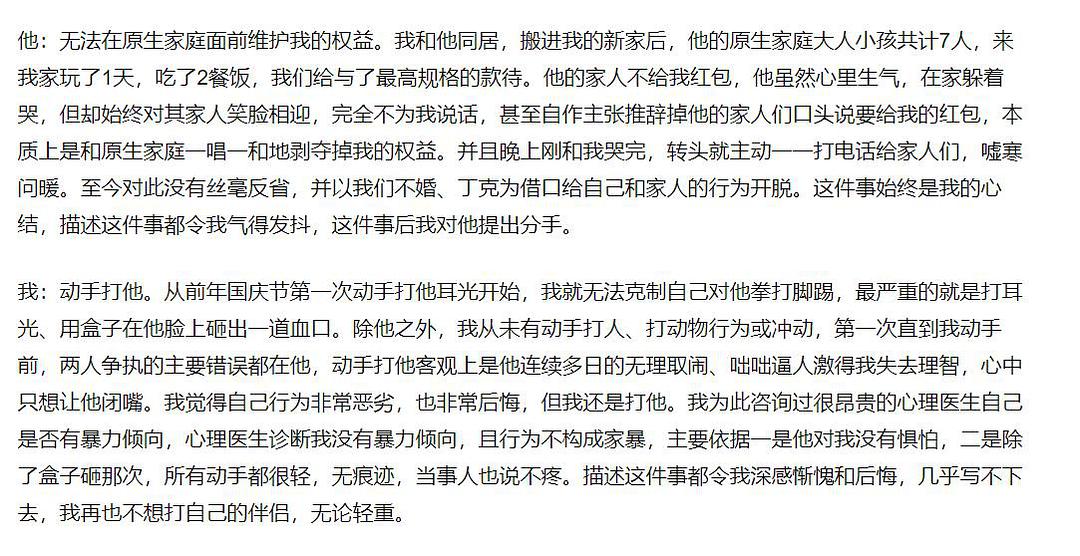 他：无法在原生家庭面前维护我的权益。我和他同居，搬进我的新家后，他的原生家庭大人小孩共计7人，来我家玩了1天，吃了2餐饭，我们给与了最高规格的款待。他的家人不给我红包，他虽然心里生气，在家躲着哭，但却始终对其家人笑脸相迎，完全不为我说话，甚至自作主张推辞掉他的家人们口头说要给我的红包，本质上是和原生家庭一唱一和地剥夺掉我的权益。并且晚上刚和我哭完，转头就主动一一打电话给家人们，嘘寒问暖。至今对此没有丝毫反省，并以我们不婚、丁克为借口给自己和家人的行为开脱。这件事始终是我的心结，描述这件事都令我气得发抖，这件事后我对他提出分手。

我：动手打他。从前年国庆节第一次动手打他耳光开始，我就无法克制自己对他拳打脚踢，最严重的就是打耳光、用盒子在他脸上砸出一道血口。除他之外，我从未有动手打人、打动物行为或冲动，第一次直到我动手前，两人争执的主要错误都在他，动手打他客观上是他连续多日的无理取闹、咄咄逼人激得我失去理智，心中只想让他闭嘴。我觉得自己行为非常恶劣，也非常后悔，但我还是打他。我为此咨询过很昂贵的心理医生自己是否有暴力倾向，心理医生诊断我没有暴力倾向，且行为不构成家暴，主要依据一是他对我没有惧怕，二是除了盒子砸那次，所有动手都很轻，无痕迹，当事人也说不疼。描述这件事都令我深感惭愧和后悔，几乎写不下去，我再也不想打自己的伴侣，无论轻重。